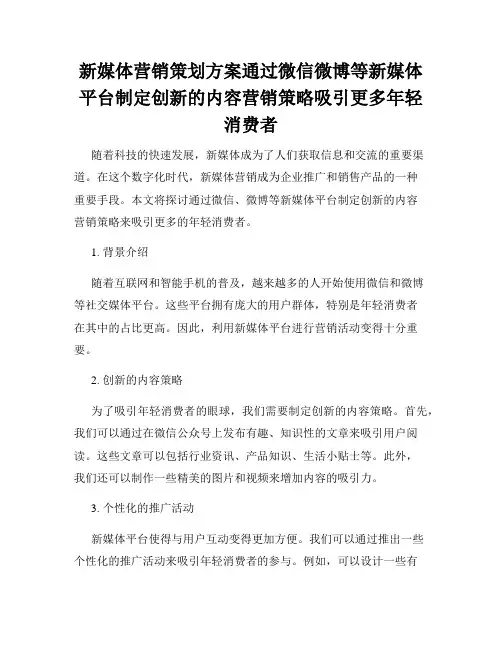 新媒体营销策划方案通过微信微博等新媒体平台制定创新的内容营销策略吸引更多年轻消费者

随着科技的快速发展，新媒体成为了人们获取信息和交流的重要渠道。在这个数字化时代，新媒体营销成为企业推广和销售产品的一种重要手段。本文将探讨通过微信、微博等新媒体平台制定创新的内容营销策略来吸引更多的年轻消费者。

1. 背景介绍

随着互联网和智能手机的普及，越来越多的人开始使用微信和微博等社交媒体平台。这些平台拥有庞大的用户群体，特别是年轻消费者在其中的占比更高。因此，利用新媒体平台进行营销活动变得十分重要。

2. 创新的内容策略

为了吸引年轻消费者的眼球，我们需要制定创新的内容策略。首先，我们可以通过在微信公众号上发布有趣、知识性的文章来吸引用户阅读。这些文章可以包括行业资讯、产品知识、生活小贴士等。此外，我们还可以制作一些精美的图片和视频来增加内容的吸引力。

3. 个性化的推广活动

新媒体平台使得与用户互动变得更加方便。我们可以通过推出一些个性化的推广活动来吸引年轻消费者的参与。例如，可以设计一些有